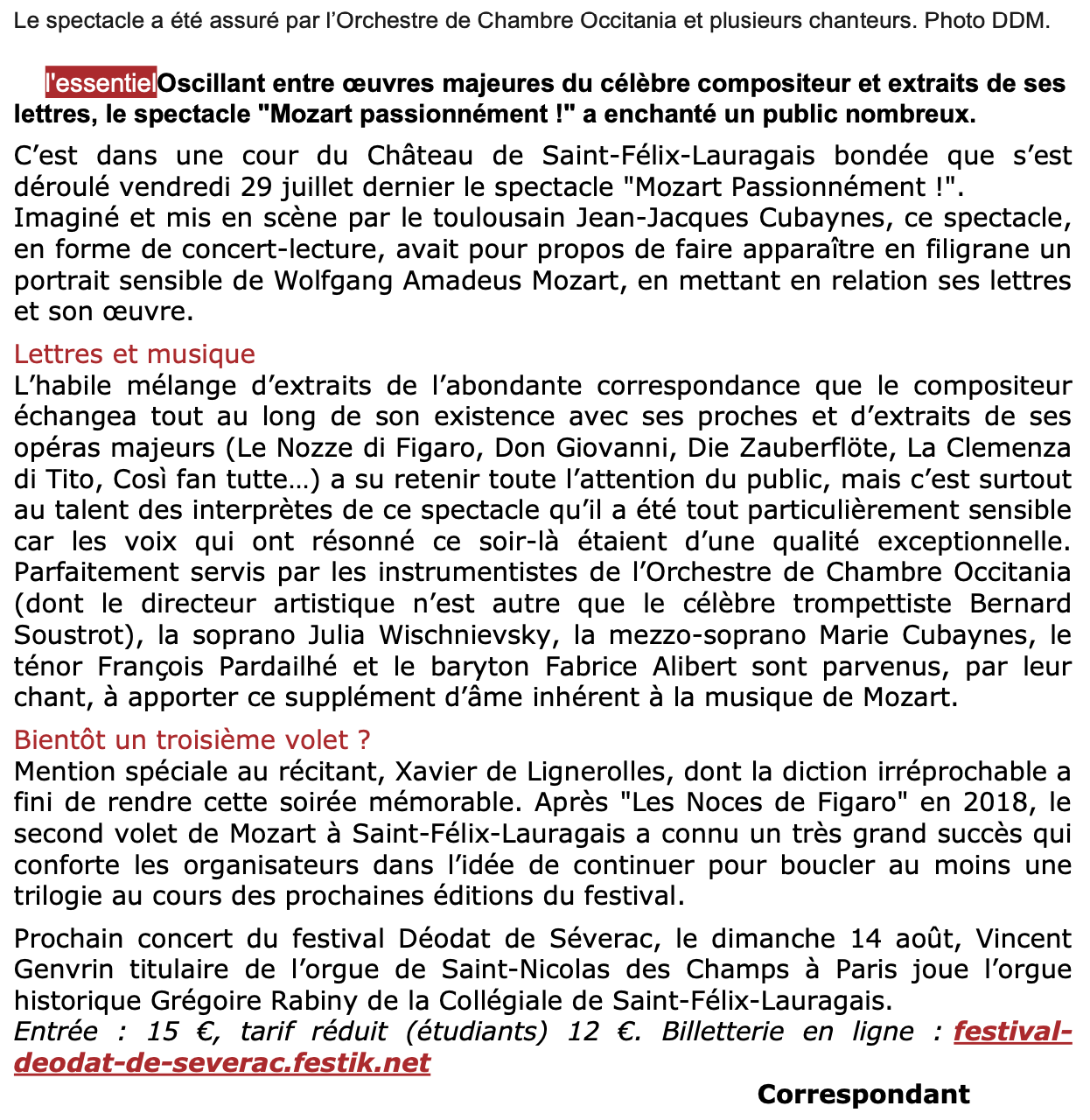 Le spectacle a été assuré par l'Orchestre de Chambre Occitania et plusieurs chanteurs. Photo DDM.

l'essentielOscillant entre œuvres majeures du célèbre compositeur et extraits de ses lettres, le spectacle "Mozart passionnément !" a enchanté un public nombreux.

C'est dans une cour du Château de Saint-Félix-Lauragais bondée que s'est déroulé vendredi 29 juillet dernier le spectacle "Mozart Passionnément !". Imaginé et mis en scène par le toulousain Jean-Jacques Cubaynes, ce spectacle, en forme de concert-lecture, avait pour propos de faire apparaître en filigrane un portrait sensible de Wolfgang Amadeus Mozart, en mettant en relation ses lettres et son œuvre.

Lettres et musique
L'habile mélange d'extraits de l'abondante correspondance que le compositeur échangea tout au long de son existence avec ses proches et d'extraits de ses opéras majeurs (Le Nozze di Figaro, Don Giovanni, Die Zauberflöte, La Clemenza di Tito, Così fan tutte…) a su retenir toute l'attention du public, mais c'est surtout au talent des interprètes de ce spectacle qu'il a été tout particulièrement sensible car les voix qui ont résonné ce soir-là étaient d'une qualité exceptionnelle. Parfaitement servis par les instrumentistes de l'Orchestre de Chambre Occitania (dont le directeur artistique n'est autre que le célèbre trompettiste Bernard Soustrot), la soprano Julia Wischnievsky, la mezzo-soprano Marie Cubaynes, le ténor François Pardailhé et le baryton Fabrice Alibert sont parvenus, par leur chant, à apporter ce supplément d'âme inhérent à la musique de Mozart.

Bientôt un troisième volet ?
Mention spéciale au récitant, Xavier de Lignerolles, dont la diction irréprochable a fini de rendre cette soirée mémorable. Après "Les Noces de Figaro" en 2018, le second volet de Mozart à Saint-Félix-Lauragais a connu un très grand succès qui conforte les organisateurs dans l'idée de continuer pour boucler au moins une trilogie au cours des prochaines éditions du festival.

Prochain concert du festival Déodat de Séverac, le dimanche 14 août, Vincent Genvrin titulaire de l'orgue de Saint-Nicolas des Champs à Paris joue l'orgue historique Grégoire Rabiny de la Collégiale de Saint-Félix-Lauragais.
Entrée : 15 €, tarif réduit (étudiants) 12 €. Billetterie en ligne : festival-deodat-de-severac.festik.net

Correspondant